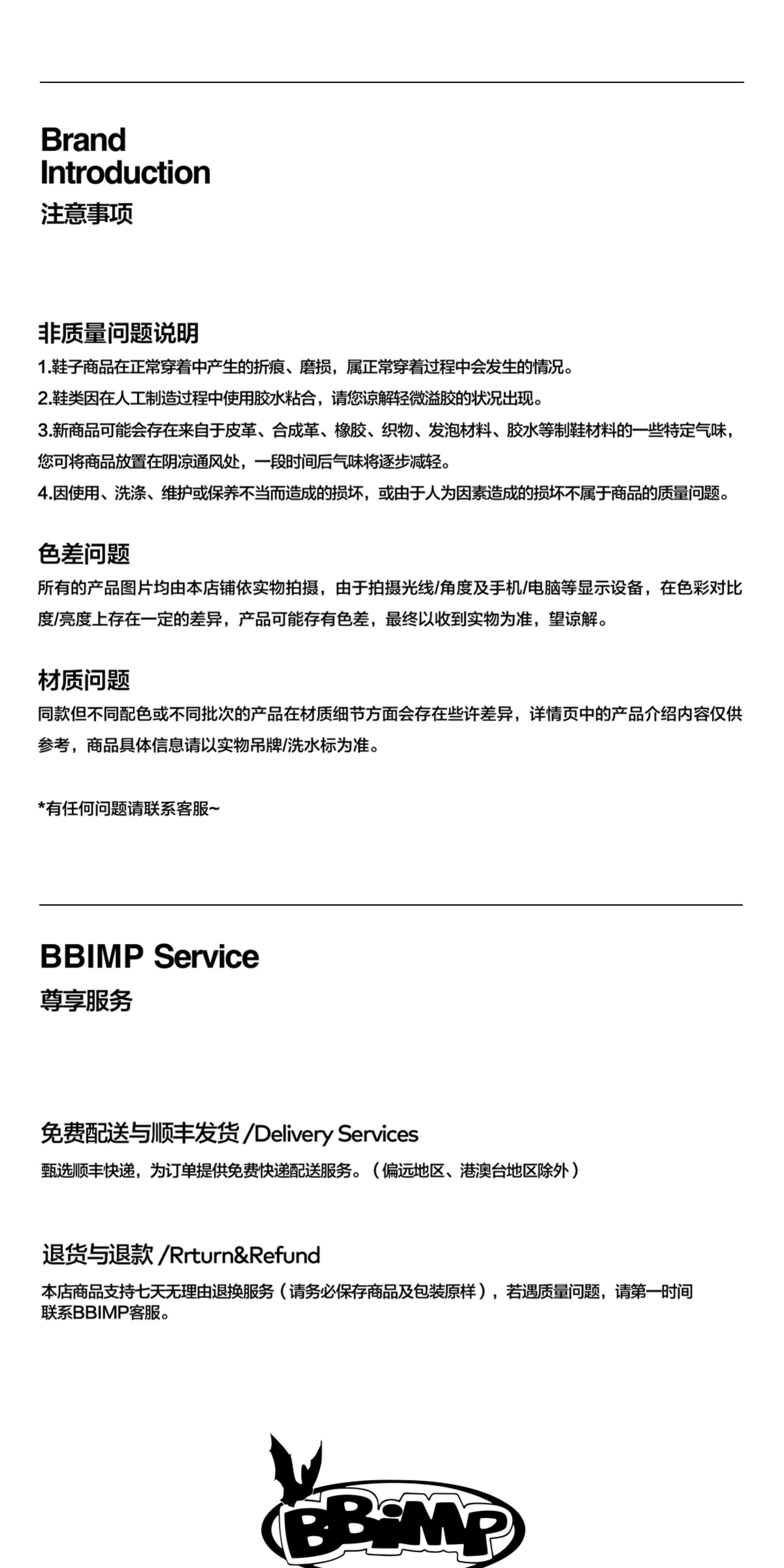 Brand
Introduction
注意事项

非质量问题说明
1.鞋子商品在正常穿着中产生的折痕、磨损，属正常穿着过程中会发生的情况。
2.鞋类因在人工制造过程中使用胶水粘合，请您谅解轻微溢胶的状况出现。
3.新商品可能会存在来自于皮革、合成革、橡胶、织物、发泡材料、胶水等制鞋材料的一些特定气味，您可将商品放置在阴凉通风处，一段时间后气味将逐步减轻。
4.因使用、洗涤、维护或保养不当而造成的损坏，或由于人为因素造成的损坏不属于商品的质量问题。

色差问题
所有的产品图片均由本店铺依实物拍摄，由于拍摄光线/角度及手机/电脑等显示设备，在色彩对比度/亮度上存在一定的差异，产品可能存有色差，最终以收到实物为准，望谅解。

材质问题
同款但不同配色或不同批次的产品在材质细节方面会存在些许差异，详情页中的产品介绍内容仅供参考，商品具体信息请以实物吊牌/洗水标为准。

*有任何问题请联系客服~

BBIMP Service
尊享服务

免费配送与顺丰发货 /Delivery Services
甄选顺丰快递，为订单提供免费快递配送服务。（偏远地区、港澳台地区除外）

退货与退款 /Rrturn&Refund
本店商品支持七天无理由退换服务（请务必保存商品及包装原样），若遇质量问题，请第一时间联系BBIMP客服。

BBiMP